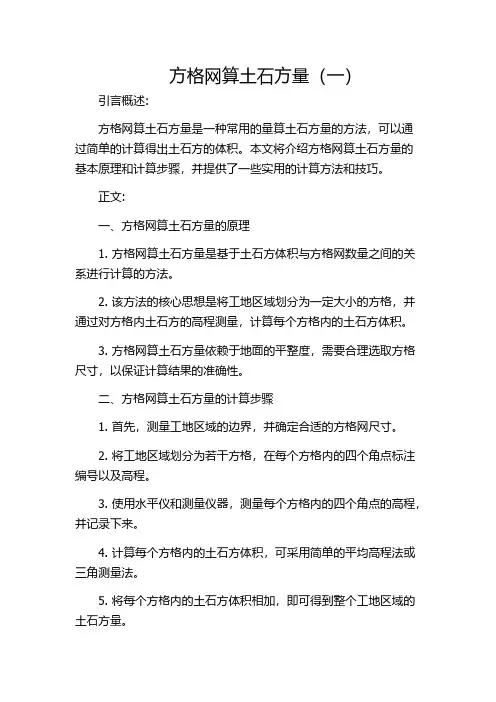 方格网算土石方量（一）

引言概述:

方格网算土石方量是一种常用的量算土石方量的方法，可以通过简单的计算得出土石方的体积。本文将介绍方格网算土石方量的基本原理和计算步骤，并提供了一些实用的计算方法和技巧。

正文:

一、方格网算土石方量的原理

1. 方格网算土石方量是基于土石方体积与方格网数量之间的关系进行计算的方法。

2. 该方法的核心思想是将工地区域划分为一定大小的方格，并通过对方格内土石方的高程测量，计算每个方格内的土石方体积。

3. 方格网算土石方量依赖于地面的平整度，需要合理选取方格尺寸，以保证计算结果的准确性。

二、方格网算土石方量的计算步骤

1. 首先，测量工地区域的边界，并确定合适的方格网尺寸。

2. 将工地区域划分为若干方格，在每个方格内的四个角点标注编号以及高程。

3. 使用水平仪和测量仪器，测量每个方格内的四个角点的高程，并记录下来。

4. 计算每个方格内的土石方体积，可采用简单的平均高程法或三角测量法。

5. 将每个方格内的土石方体积相加，即可得到整个工地区域的土石方量。